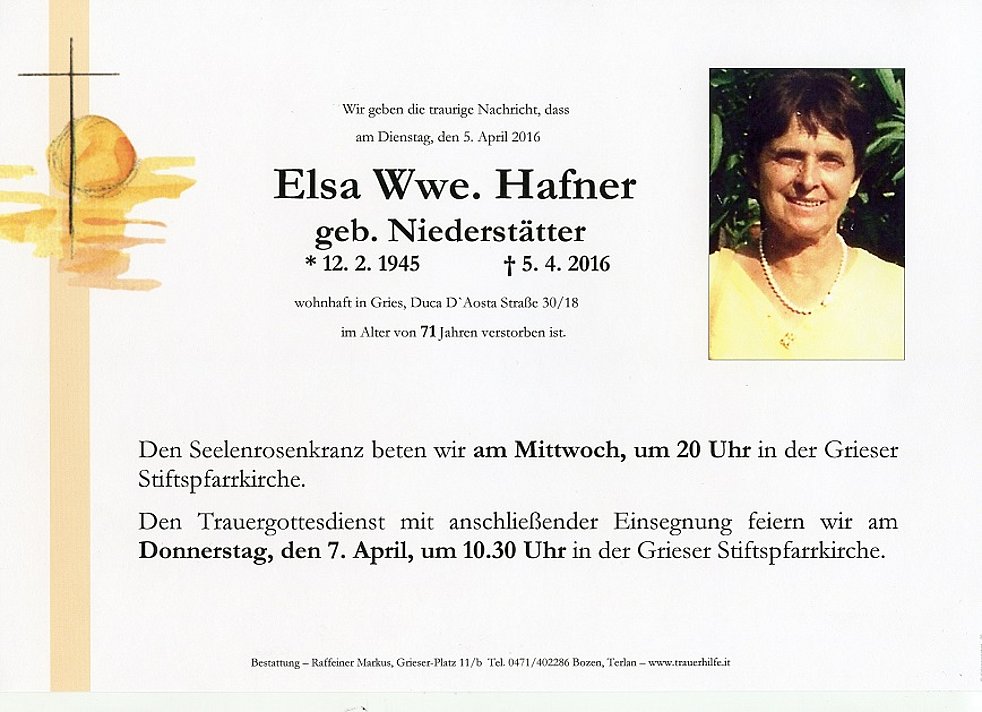 Wir geben die traurige Nachricht, dass

am Dienstag, den 5. April 2016

Elsa Wwe. Hafner

geb. Niederstätter

* 12. 2. 1945 † 5. 4. 2016

wohnhaft in Gries, Duca D'Aosta Straße 30/18

im Alter von 71 Jahren verstorben ist.

Den Seelenrosenkranz beten wir am Mittwoch, um 20 Uhr in der Grieser Stiftspfarrkirche.

Den Trauergottesdienst mit anschließender Einsegnung feiern wir am Donnerstag, den 7. April, um 10.30 Uhr in der Grieser Stiftspfarrkirche.

Bestattung – Raffeiner Markus, Grieser-Platz 11/b Tel. 0471/402286 Bozen, Terlan – www.trauerhilfe.it